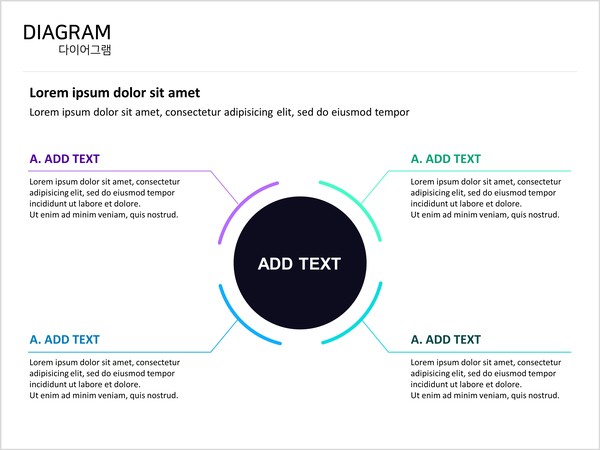 DIAGRAM
다이어그램

Lorem ipsum dolor sit amet
Lorem ipsum dolor sit amet, consectetur adipisicing elit, sed do eiusmod tempor

A. ADD TEXT
Lorem ipsum dolor sit amet, consectetur adipisicing elit, sed do eiusmod tempor incididunt ut labore et dolore.
Ut enim ad minim veniam, quis nostrud.

A. ADD TEXT
Lorem ipsum dolor sit amet, consectetur adipisicing elit, sed do eiusmod tempor incididunt ut labore et dolore.
Ut enim ad minim veniam, quis nostrud.

ADD TEXT

A. ADD TEXT
Lorem ipsum dolor sit amet, consectetur adipisicing elit, sed do eiusmod tempor incididunt ut labore et dolore.
Ut enim ad minim veniam, quis nostrud.

A. ADD TEXT
Lorem ipsum dolor sit amet, consectetur adipisicing elit, sed do eiusmod tempor incididunt ut labore et dolore.
Ut enim ad minim veniam, quis nostrud.